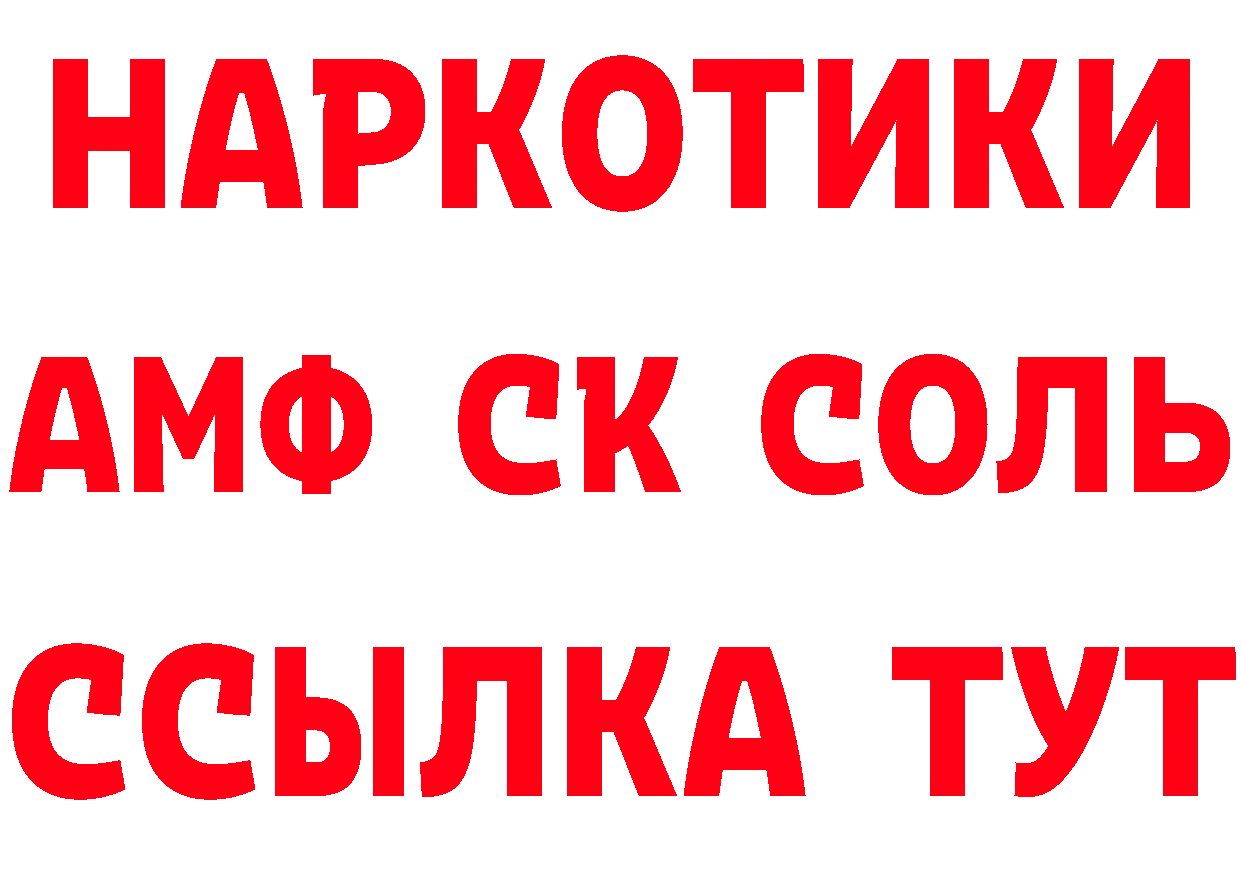 НАРКОТИКИ

АМФ СК СОЛЬ

ССЫЛКА ТУТ